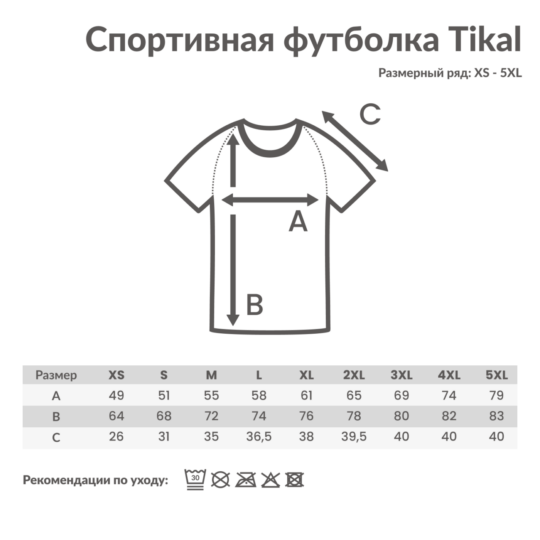 Спортивная футболка Tikal

Размерный ряд: XS - 5XL

C

A

B

| Размер | XS | S | M | L | XL | 2XL | 3XL | 4XL | 5XL |
|---|---|---|---|---|---|---|---|---|---|
| A | 49 | 51 | 55 | 58 | 61 | 65 | 69 | 74 | 79 |
| B | 64 | 68 | 72 | 74 | 76 | 78 | 80 | 82 | 83 |
| C | 26 | 31 | 35 | 36,5 | 38 | 39,5 | 40 | 40 | 40 |

Рекомендации по уходу: 30